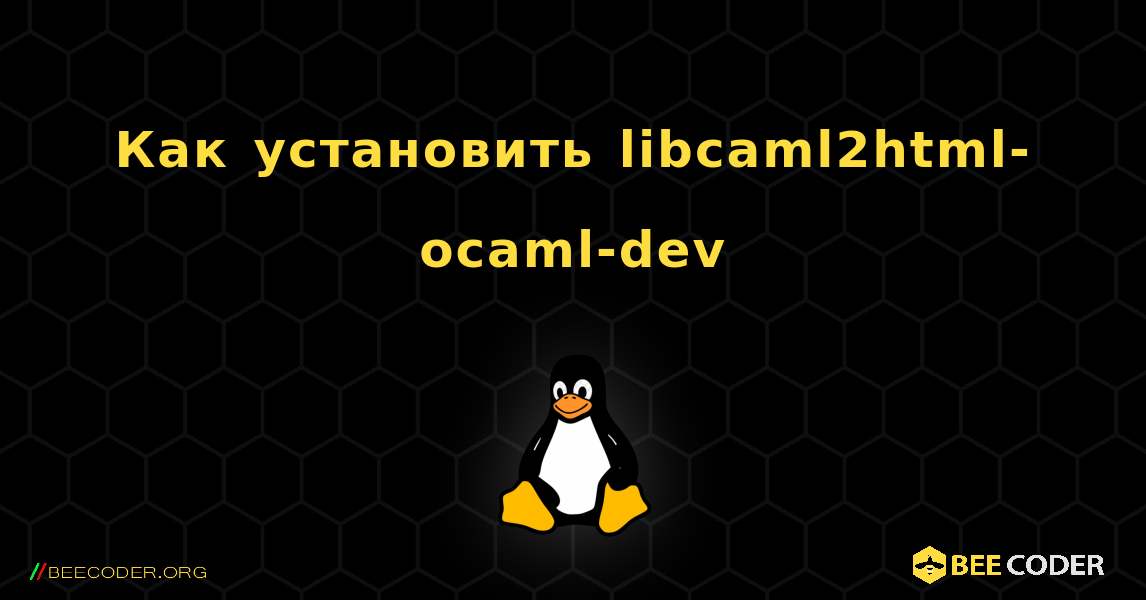 Как установить libcaml2html-ocaml-dev

//BEECODER.ORG

BEE CODER